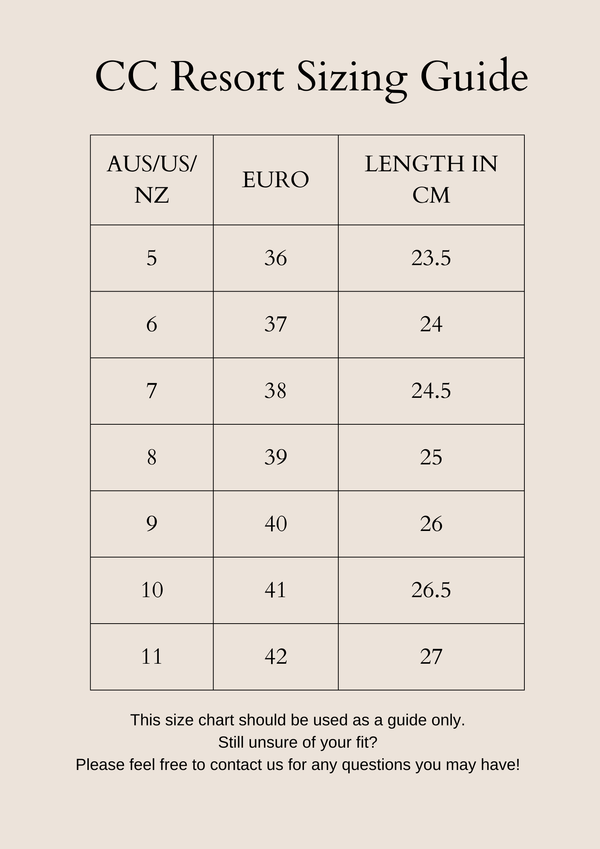 CC Resort Sizing Guide

| AUS/US/NZ | EURO | LENGTH IN CM |
|---|---|---|
| 5 | 36 | 23.5 |
| 6 | 37 | 24 |
| 7 | 38 | 24.5 |
| 8 | 39 | 25 |
| 9 | 40 | 26 |
| 10 | 41 | 26.5 |
| 11 | 42 | 27 |

This size chart should be used as a guide only.
Still unsure of your fit?
Please feel free to contact us for any questions you may have!